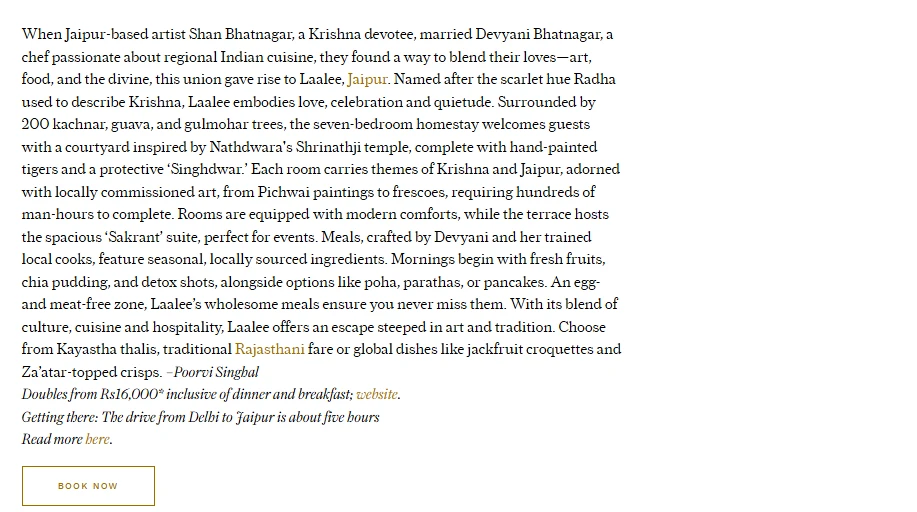 When Jaipur-based artist Shan Bhatnagar, a Krishna devotee, married Devyani Bhatnagar, a chef passionate about regional Indian cuisine, they found a way to blend their loves—art, food, and the divine, this union gave rise to Laalee, Jaipur. Named after the scarlet hue Radha used to describe Krishna, Laalee embodies love, celebration and quietude. Surrounded by 200 kachnar, guava, and gulmohar trees, the seven-bedroom homestay welcomes guests with a courtyard inspired by Nathdwara's Shrinathji temple, complete with hand-painted tigers and a protective 'Singhdwar.' Each room carries themes of Krishna and Jaipur, adorned with locally commissioned art, from Pichwai paintings to frescoes, requiring hundreds of man-hours to complete. Rooms are equipped with modern comforts, while the terrace hosts the spacious 'Sakrant' suite, perfect for events. Meals, crafted by Devyani and her trained local cooks, feature seasonal, locally sourced ingredients. Mornings begin with fresh fruits, chia pudding, and detox shots, alongside options like poha, parathas, or pancakes. An egg- and meat-free zone, Laalee's wholesome meals ensure you never miss them. With its blend of culture, cuisine and hospitality, Laalee offers an escape steeped in art and tradition. Choose from Kayastha thalis, traditional Rajasthani fare or global dishes like jackfruit croquettes and Za'atar-topped crisps. –Poorvi Singhal
Doubles from Rs16,000* inclusive of dinner and breakfast; website.
Getting there: The drive from Delhi to Jaipur is about five hours
Read more here.

BOOK NOW